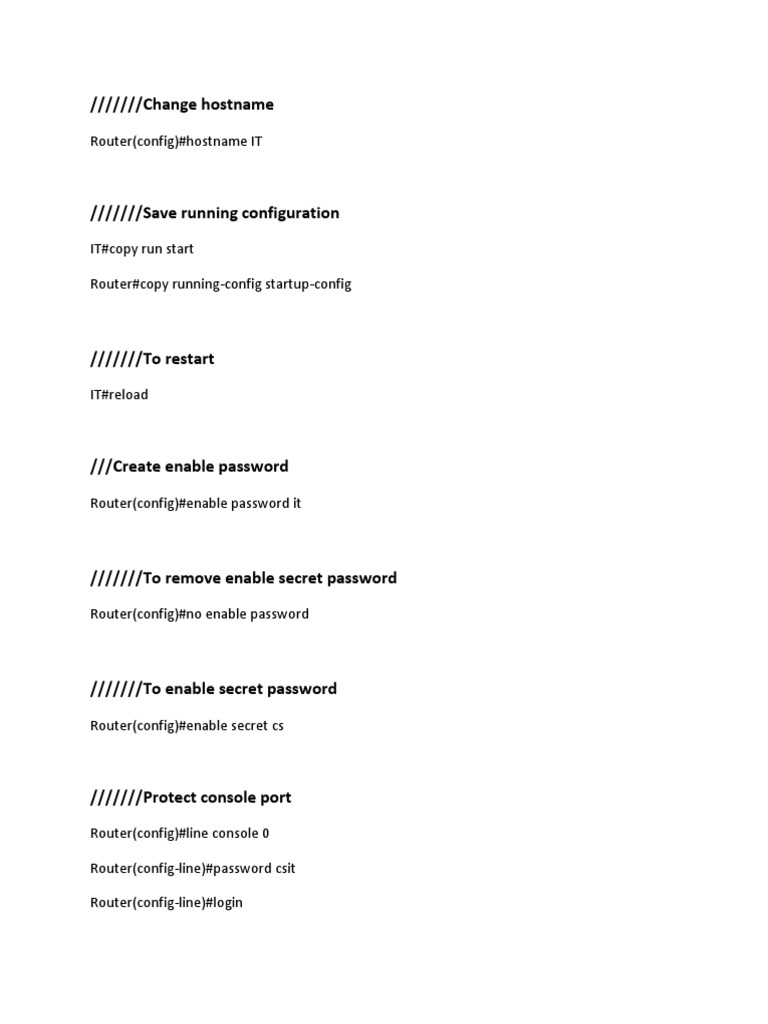 ///////Change hostname

Router(config)#hostname IT

///////Save running configuration

IT#copy run start

Router#copy running-config startup-config

///////To restart

IT#reload

///Create enable password

Router(config)#enable password it

///////To remove enable secret password

Router(config)#no enable password

///////To enable secret password

Router(config)#enable secret cs

///////Protect console port

Router(config)#line console 0

Router(config-line)#password csit

Router(config-line)#login